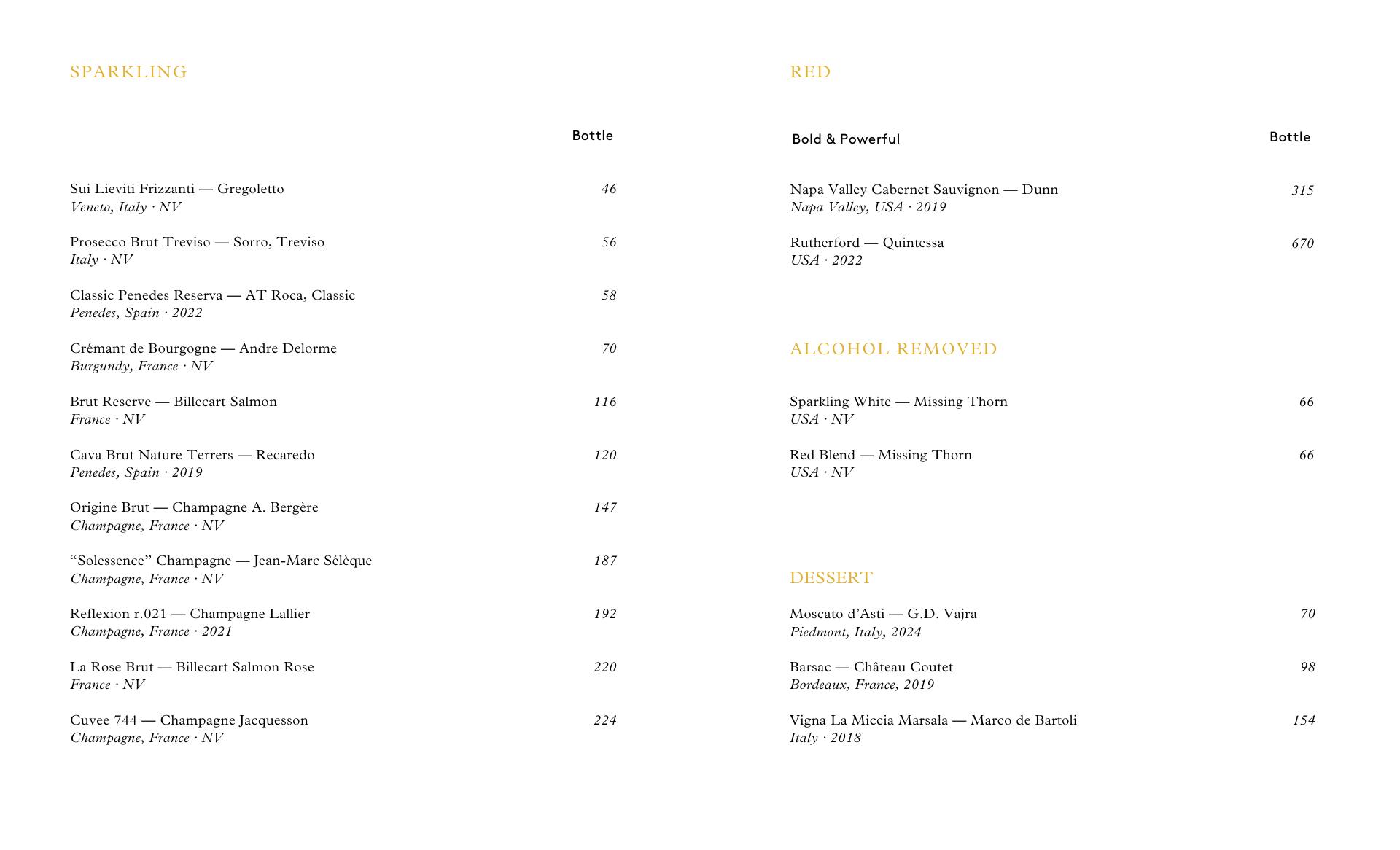 SPARKLING

Bottle

Sui Lieviti Frizzanti — Gregoletto 46
Veneto, Italy · NV

Prosecco Brut Treviso — Sorro, Treviso 56
Italy · NV

Classic Penedes Reserva — AT Roca, Classic 58
Penedes, Spain · 2022

Crémant de Bourgogne — Andre Delorme 70
Burgundy, France · NV

Brut Reserve — Billecart Salmon 116
France · NV

Cava Brut Nature Terrers — Recaredo 120
Penedes, Spain · 2019

Origine Brut — Champagne A. Bergère 147
Champagne, France · NV

“Solessence” Champagne — Jean-Marc Sélèque 187
Champagne, France · NV

Reflexion r.021 — Champagne Lallier 192
Champagne, France · 2021

La Rose Brut — Billecart Salmon Rose 220
France · NV

Cuvee 744 — Champagne Jacquesson 224
Champagne, France · NV

RED

Bold & Powerful Bottle

Napa Valley Cabernet Sauvignon — Dunn 315
Napa Valley, USA · 2019

Rutherford — Quintessa 670
USA · 2022

ALCOHOL REMOVED

Sparkling White — Missing Thorn 66
USA · NV

Red Blend — Missing Thorn 66
USA · NV

DESSERT

Moscato d’Asti — G.D. Vajra 70
Piedmont, Italy, 2024

Barsac — Château Coutet 98
Bordeaux, France, 2019

Vigna La Miccia Marsala — Marco de Bartoli 154
Italy · 2018